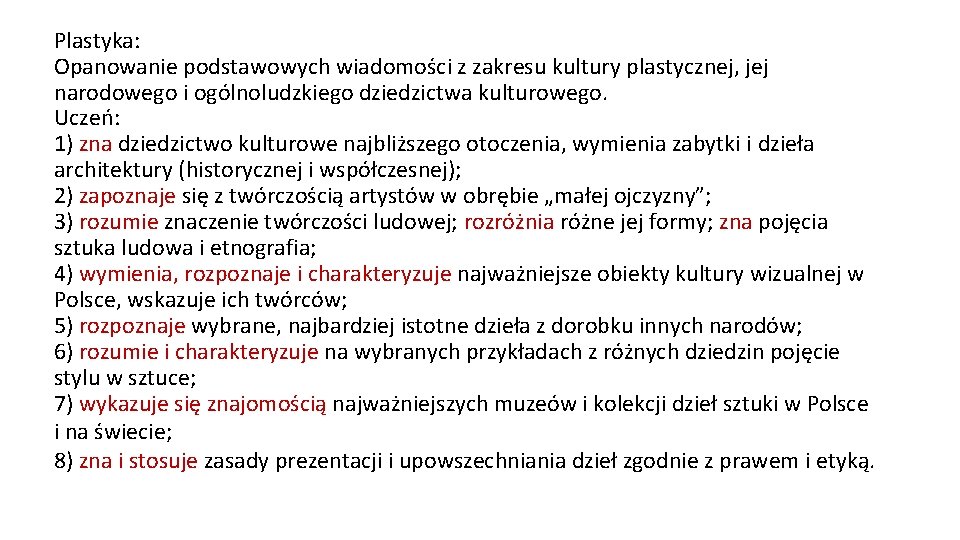 Plastyka:
Opanowanie podstawowych wiadomości z zakresu kultury plastycznej, jej narodowego i ogólnoludzkiego dziedzictwa kulturowego.
Uczeń:
1) zna dziedzictwo kulturowe najbliższego otoczenia, wymienia zabytki i dzieła architektury (historycznej i współczesnej);
2) zapoznaje się z twórczością artystów w obrębie „małej ojczyzny”;
3) rozumie znaczenie twórczości ludowej; rozróżnia różne jej formy; zna pojęcia sztuka ludowa i etnografia;
4) wymienia, rozpoznaje i charakteryzuje najważniejsze obiekty kultury wizualnej w Polsce, wskazuje ich twórców;
5) rozpoznaje wybrane, najbardziej istotne dzieła z dorobku innych narodów;
6) rozumie i charakteryzuje na wybranych przykładach z różnych dziedzin pojęcie stylu w sztuce;
7) wykazuje się znajomością najważniejszych muzeów i kolekcji dzieł sztuki w Polsce i na świecie;
8) zna i stosuje zasady prezentacji i upowszechniania dzieł zgodnie z prawem i etyką.